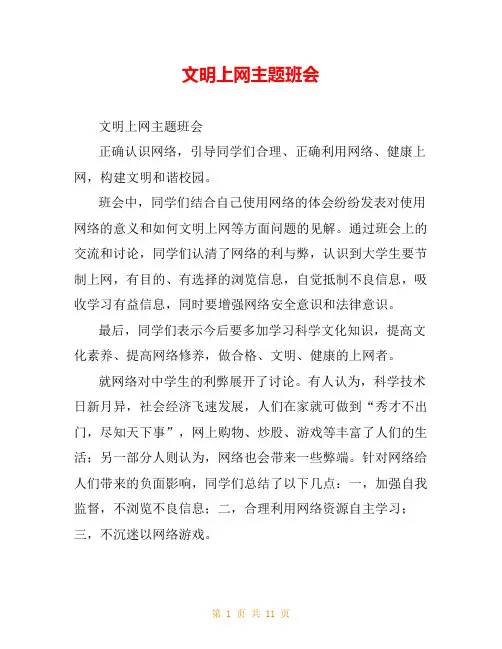 文明上网主题班会

文明上网主题班会

正确认识网络，引导同学们合理、正确利用网络、健康上网，构建文明和谐校园。

班会中，同学们结合自己使用网络的体会纷纷发表对使用网络的意义和如何文明上网等方面问题的见解。通过班会上的交流和讨论，同学们认清了网络的利与弊，认识到大学生要节制上网，有目的、有选择的浏览信息，自觉抵制不良信息，吸收学习有益信息，同时要增强网络安全意识和法律意识。

最后，同学们表示今后要多加学习科学文化知识，提高文化素养、提高网络修养，做合格、文明、健康的上网者。

就网络对中学生的利弊展开了讨论。有人认为，科学技术日新月异，社会经济飞速发展，人们在家就可做到“秀才不出门，尽知天下事”，网上购物、炒股、游戏等丰富了人们的生活；另一部分人则认为，网络也会带来一些弊端。针对网络给人们带来的负面影响，同学们总结了以下几点：一，加强自我监督，不浏览不良信息；二，合理利用网络资源自主学习；三，不沉迷以网络游戏。

第 1 页 共 11 页